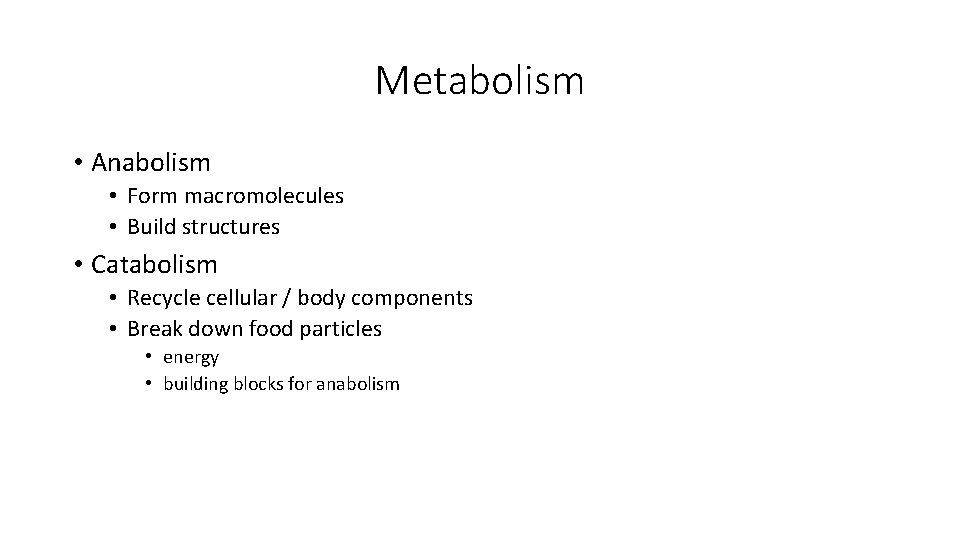 Metabolism

• Anabolism
  • Form macromolecules
  • Build structures
• Catabolism
  • Recycle cellular / body components
  • Break down food particles
    • energy
    • building blocks for anabolism